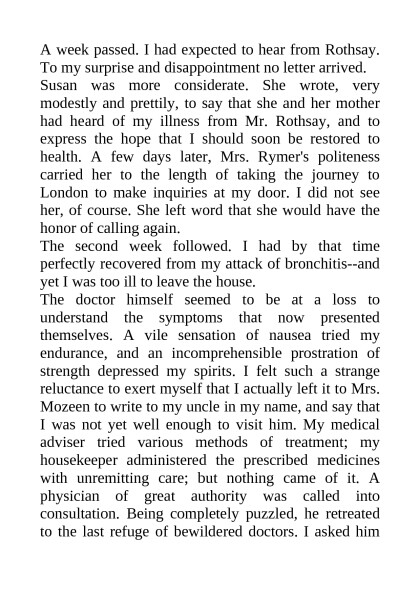 A week passed. I had expected to hear from Rothsay. To my surprise and disappointment no letter arrived.
Susan was more considerate. She wrote, very modestly and prettily, to say that she and her mother had heard of my illness from Mr. Rothsay, and to express the hope that I should soon be restored to health. A few days later, Mrs. Rymer's politeness carried her to the length of taking the journey to London to make inquiries at my door. I did not see her, of course. She left word that she would have the honor of calling again.
The second week followed. I had by that time perfectly recovered from my attack of bronchitis--and yet I was too ill to leave the house.
The doctor himself seemed to be at a loss to understand the symptoms that now presented themselves. A vile sensation of nausea tried my endurance, and an incomprehensible prostration of strength depressed my spirits. I felt such a strange reluctance to exert myself that I actually left it to Mrs. Mozeen to write to my uncle in my name, and say that I was not yet well enough to visit him. My medical adviser tried various methods of treatment; my housekeeper administered the prescribed medicines with unremitting care; but nothing came of it. A physician of great authority was called into consultation. Being completely puzzled, he retreated to the last refuge of bewildered doctors. I asked him